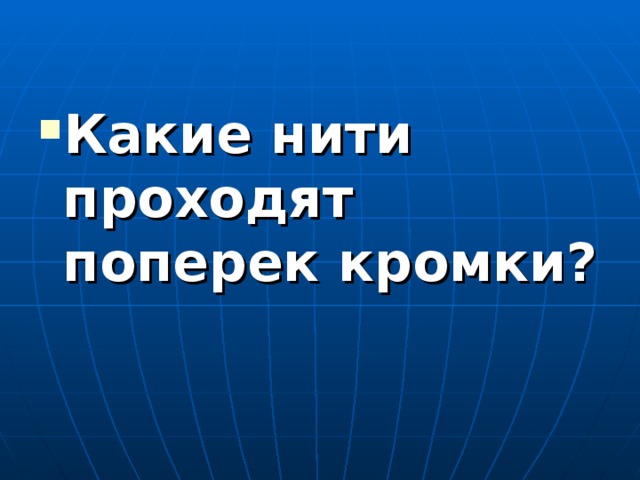 Какие нити проходят поперек кромки?